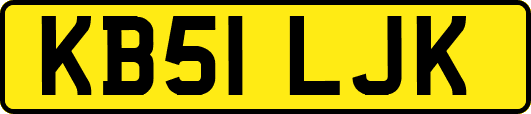 KB51 LJK